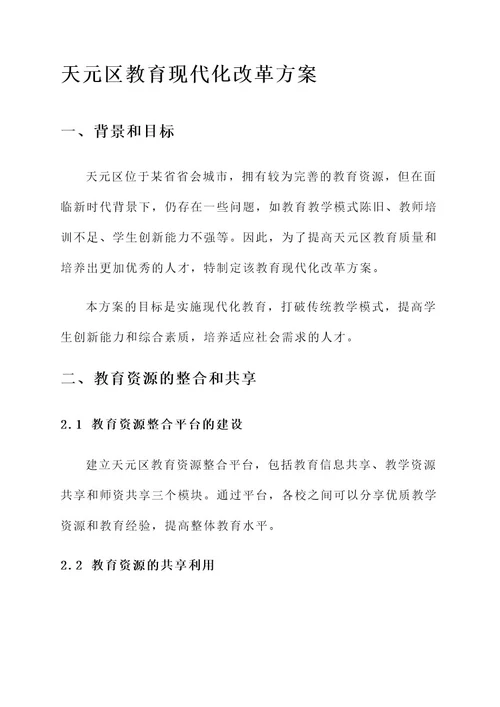 天元区教育现代化改革方案

一、背景和目标

天元区位于某省省会城市，拥有较为完善的教育资源，但在面临新时代背景下，仍存在一些问题，如教育教学模式陈旧、教师培训不足、学生创新能力不强等。因此，为了提高天元区教育质量和培养出更加优秀的人才，特制定该教育现代化改革方案。

本方案的目标是实施现代化教育，打破传统教学模式，提高学生创新能力和综合素质，培养适应社会需求的人才。

二、教育资源的整合和共享

2.1 教育资源整合平台的建设

建立天元区教育资源整合平台，包括教育信息共享、教学资源共享和师资共享三个模块。通过平台，各校之间可以分享优质教学资源和教育经验，提高整体教育水平。

2.2 教育资源的共享利用